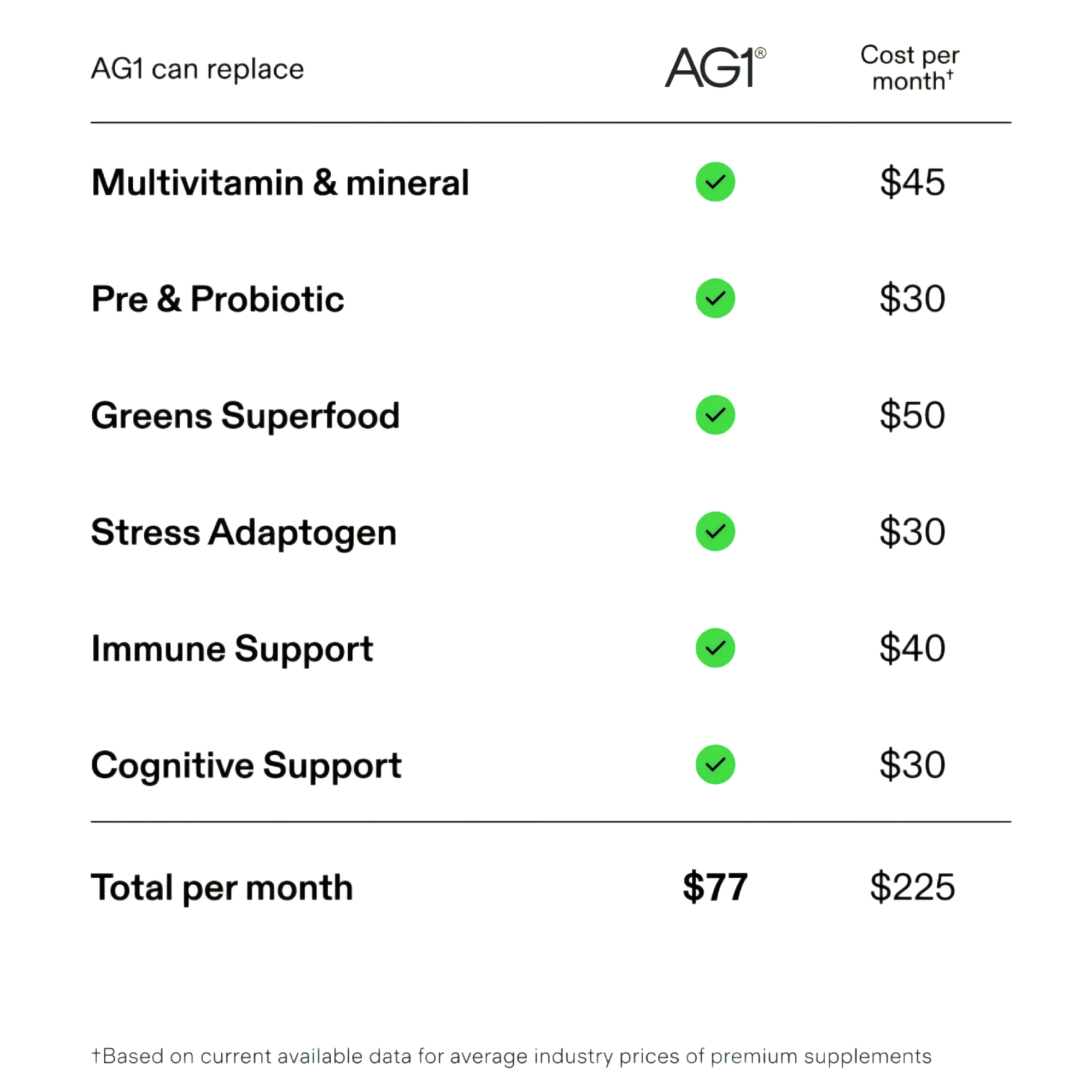 | AG1 can replace | AG1® | Cost per month† |
|---|---|---|
| Multivitamin & mineral | ✓ | \$45 |
| Pre & Probiotic | ✓ | \$30 |
| Greens Superfood | ✓ | \$50 |
| Stress Adaptogen | ✓ | \$30 |
| Immune Support | ✓ | \$40 |
| Cognitive Support | ✓ | \$30 |
| Total per month | \$77 | \$225 |

†Based on current available data for average industry prices of premium supplements